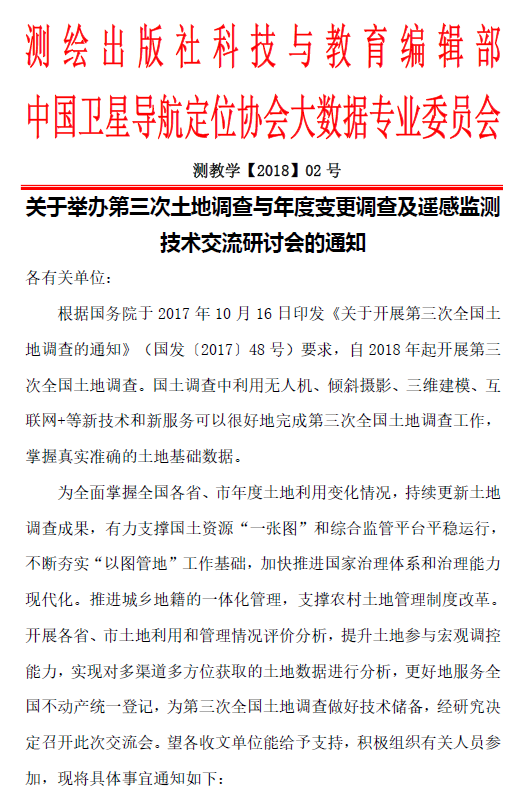 测绘出版社科技与教育编辑部
中国卫星导航定位协会大数据专业委员会

测教学【2018】02 号

关于举办第三次土地调查与年度变更调查及遥感监测技术交流研讨会的通知

各有关单位：

根据国务院于 2017 年 10 月 16 日印发《关于开展第三次全国土地调查的通知》（国发〔2017〕48 号）要求，自 2018 年起开展第三次全国土地调查。国土调查中利用无人机、倾斜摄影、三维建模、互联网+等新技术和新服务可以很好地完成第三次全国土地调查工作，掌握真实准确的土地基础数据。

为全面掌握全国各省、市年度土地利用变化情况，持续更新土地调查成果，有力支撑国土资源“一张图”和综合监管平台平稳运行，不断夯实“以图管地”工作基础，加快推进国家治理体系和治理能力现代化。推进城乡地籍的一体化管理，支撑农村土地管理制度改革。开展各省、市土地利用和管理情况评价分析，提升土地参与宏观调控能力，实现对多渠道多方位获取的土地数据进行分析，更好地服务全国不动产统一登记，为第三次全国土地调查做好技术储备，经研究决定召开此次交流会。望各收文单位能给予支持，积极组织有关人员参加，现将具体事宜通知如下：